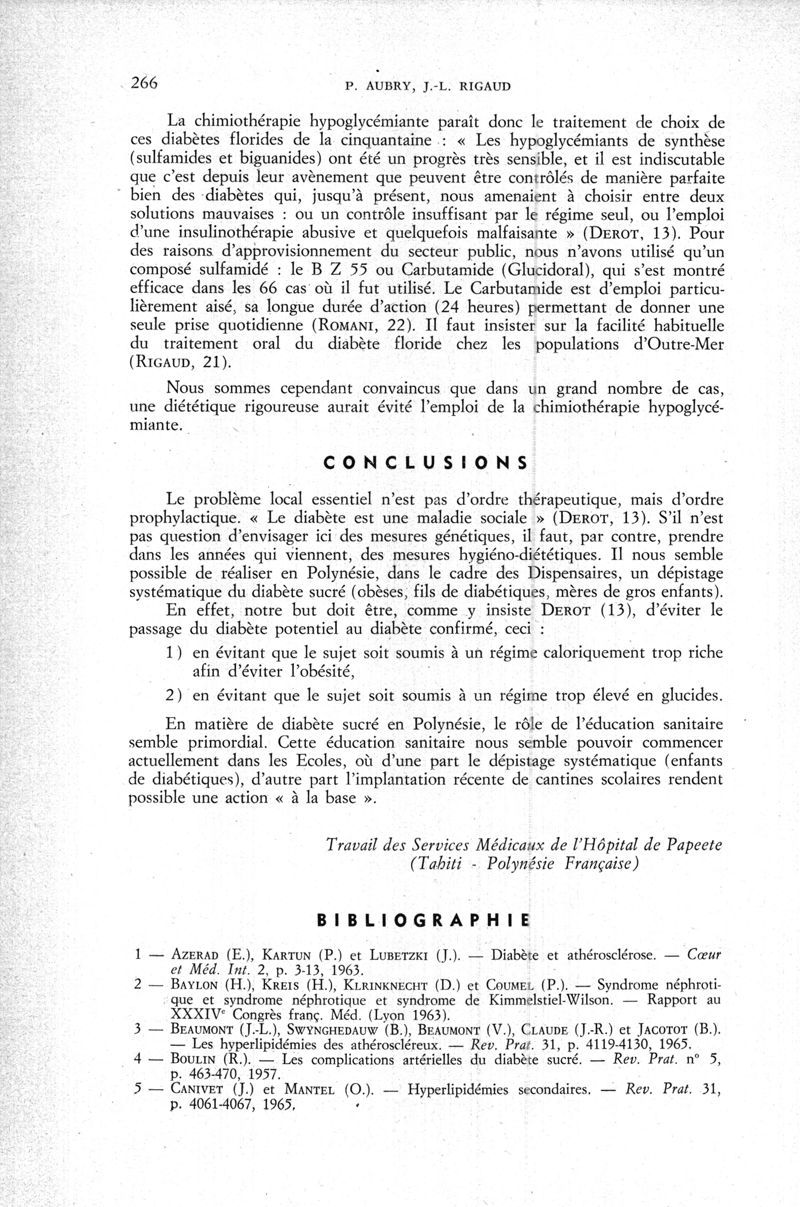 266 P. AUBRY, J.-L. RIGAUD

La chimiothérapie hypoglycémiante paraît donc le traitement de choix de ces diabètes florides de la cinquantaine : « Les hypoglycémiants de synthèse (sulfamides et biguanides) ont été un progrès très sensible, et il est indiscutable que c'est depuis leur avènement que peuvent être contrôlés de manière parfaite bien des diabètes qui, jusqu'à présent, nous amenaient à choisir entre deux solutions mauvaises : ou un contrôle insuffisant par le régime seul, ou l'emploi d'une insulinothérapie abusive et quelquefois malfaisante » (DEROT, 13). Pour des raisons d'approvisionnement du secteur public, nous n'avons utilisé qu'un composé sulfamidé : le B Z 55 ou Carbutamide (Glucidoral), qui s'est montré efficace dans les 66 cas où il fut utilisé. Le Carbutamide est d'emploi particulièrement aisé, sa longue durée d'action (24 heures) permettant de donner une seule prise quotidienne (ROMANI, 22). Il faut insister sur la facilité habituelle du traitement oral du diabète floride chez les populations d'Outre-Mer (RIGAUD, 21).

Nous sommes cependant convaincus que dans un grand nombre de cas, une diététique rigoureuse aurait évité l'emploi de la chimiothérapie hypoglycémiante.

CONCLUSIONS

Le problème local essentiel n'est pas d'ordre thérapeutique, mais d'ordre prophylactique. « Le diabète est une maladie sociale » (DEROT, 13). S'il n'est pas question d'envisager ici des mesures génétiques, il faut, par contre, prendre dans les années qui viennent, des mesures hygiéno-diététiques. Il nous semble possible de réaliser en Polynésie, dans le cadre des Dispensaires, un dépistage systématique du diabète sucré (obèses, fils de diabétiques, mères de gros enfants).

En effet, notre but doit être, comme y insiste DEROT (13), d'éviter le passage du diabète potentiel au diabète confirmé, ceci :

1) en évitant que le sujet soit soumis à un régime caloriquement trop riche afin d'éviter l'obésité,

2) en évitant que le sujet soit soumis à un régime trop élevé en glucides.

En matière de diabète sucré en Polynésie, le rôle de l'éducation sanitaire semble primordial. Cette éducation sanitaire nous semble pouvoir commencer actuellement dans les Ecoles, où d'une part le dépistage systématique (enfants de diabétiques), d'autre part l'implantation récente de cantines scolaires rendent possible une action « à la base ».

Travail des Services Médicaux de l'Hôpital de Papeete
(Tahiti - Polynésie Française)

BIBLIOGRAPHIE

1 — AZERAD (E.), KARTUN (P.) et LUBETZKI (J.). — Diabète et athérosclérose. — Cœur et Méd. Int. 2, p. 3-13, 1963.
2 — BAYLON (H.), KREIS (H.), KLRINKNECHT (D.) et COUMEL (P.). — Syndrome néphrotique et syndrome néphrotique et syndrome de Kimmelstiel-Wilson. — Rapport au XXXIVe Congrès franç. Méd. (Lyon 1963).
3 — BEAUMONT (J.-L.), SWYNGHEDAUW (B.), BEAUMONT (V.), CLAUDE (J.-R.) et JACOTOT (B.). — Les hyperlipidémies des athéroscléreux. — Rev. Prat. 31, p. 4119-4130, 1965.
4 — BOULIN (R.). — Les complications artérielles du diabète sucré. — Rev. Prat. n° 5, p. 463-470, 1957.
5 — CANIVET (J.) et MANTEL (O.). — Hyperlipidémies secondaires. — Rev. Prat. 31, p. 4061-4067, 1965.